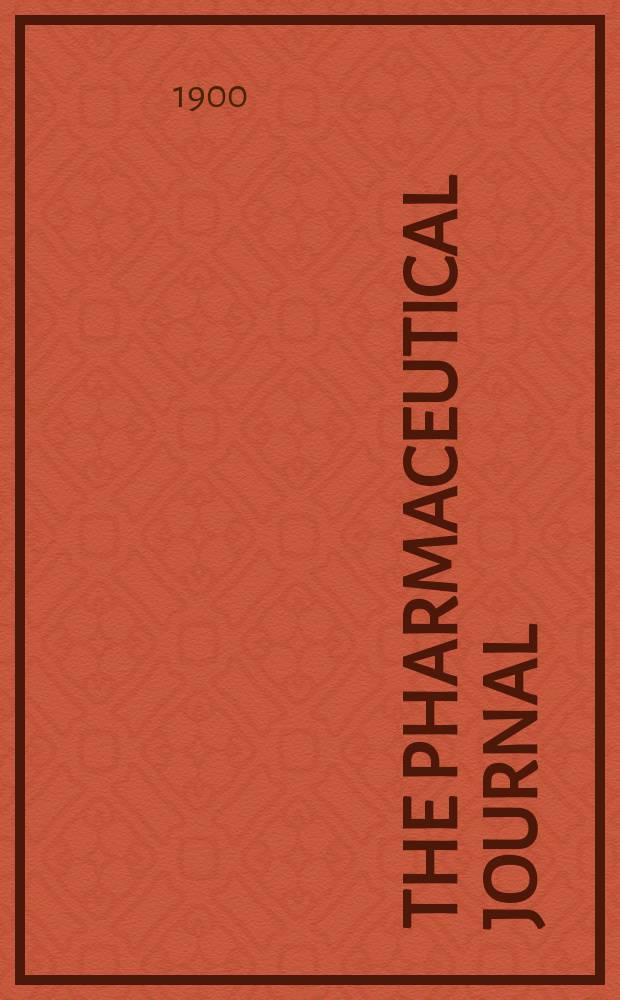 1900

THE PHARMACEUTICAL JOURNAL